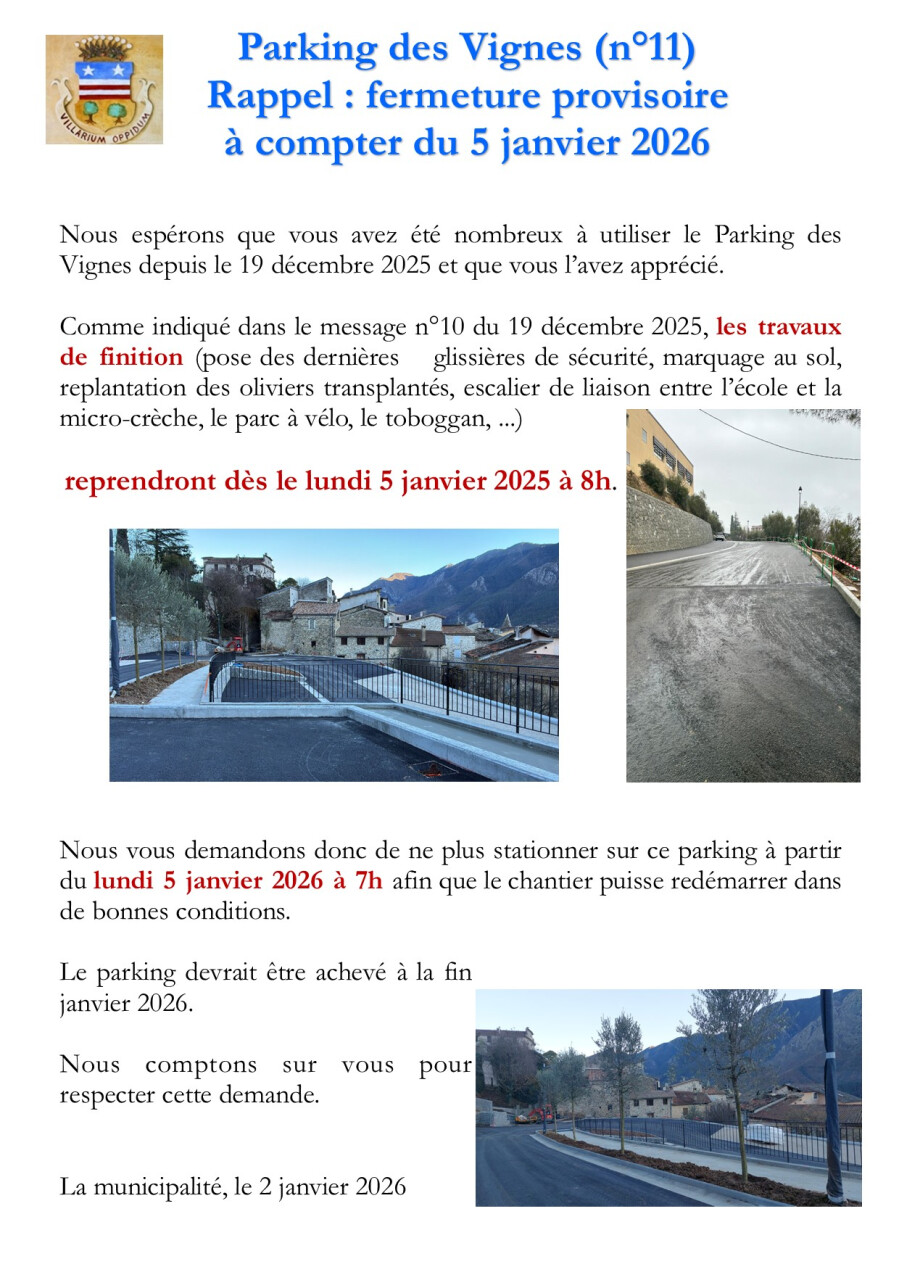 VILLARIUM OPPIDUM

Parking des Vignes (n°11)
Rappel : fermeture provisoire
à compter du 5 janvier 2026

Nous espérons que vous avez été nombreux à utiliser le Parking des Vignes depuis le 19 décembre 2025 et que vous l'avez apprécié.

Comme indiqué dans le message n°10 du 19 décembre 2025, les travaux de finition (pose des dernières glissières de sécurité, marquage au sol, replantation des oliviers transplantés, escalier de liaison entre l'école et la micro-crèche, le parc à vélo, le toboggan, ...)

reprendront dès le lundi 5 janvier 2025 à 8h.

Nous vous demandons donc de ne plus stationner sur ce parking à partir du lundi 5 janvier 2026 à 7h afin que le chantier puisse redémarrer dans de bonnes conditions.

Le parking devrait être achevé à la fin janvier 2026.

Nous comptons sur vous pour respecter cette demande.

La municipalité, le 2 janvier 2026